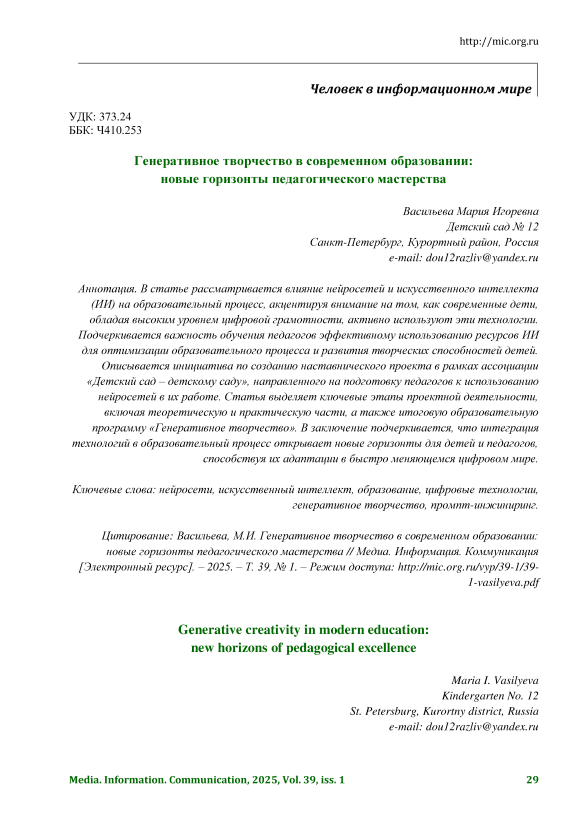 http://mic.org.ru

Человек в информационном мире

УДК: 373.24
ББК: Ч410.253

Генеративное творчество в современном образовании: новые горизонты педагогического мастерства

Васильева Мария Игоревна
Детский сад № 12
Санкт-Петербург, Курортный район, Россия
e-mail: dou12razliv@yandex.ru

Аннотация. В статье рассматривается влияние нейросетей и искусственного интеллекта (ИИ) на образовательный процесс, акцентируя внимание на том, как современные дети, обладая высоким уровнем цифровой грамотности, активно используют эти технологии. Подчеркивается важность обучения педагогов эффективному использованию ресурсов ИИ для оптимизации образовательного процесса и развития творческих способностей детей. Описывается инициатива по созданию наставнического проекта в рамках ассоциации «Детский сад – детскому саду», направленного на подготовку педагогов к использованию нейросетей в их работе. Статья выделяет ключевые этапы проектной деятельности, включая теоретическую и практическую части, а также итоговую образовательную программу «Генеративное творчество». В заключение подчеркивается, что интеграция технологий в образовательный процесс открывает новые горизонты для детей и педагогов, способствуя их адаптации в быстро меняющемся цифровом мире.

Ключевые слова: нейросети, искусственный интеллект, образование, цифровые технологии, генеративное творчество, промпт-инжиниринг.

Цитирование: Васильева, М.И. Генеративное творчество в современном образовании: новые горизонты педагогического мастерства // Медиа. Информация. Коммуникация [Электронный ресурс]. – 2025. – Т. 39, № 1. – Режим доступа: http://mic.org.ru/vyp/39-1/39-1-vasilyeva.pdf

Generative creativity in modern education: new horizons of pedagogical excellence

Maria I. Vasilyeva
Kindergarten No. 12
St. Petersburg, Kurortny district, Russia
e-mail: dou12razliv@yandex.ru

Media. Information. Communication, 2025, Vol. 39, iss. 1 29